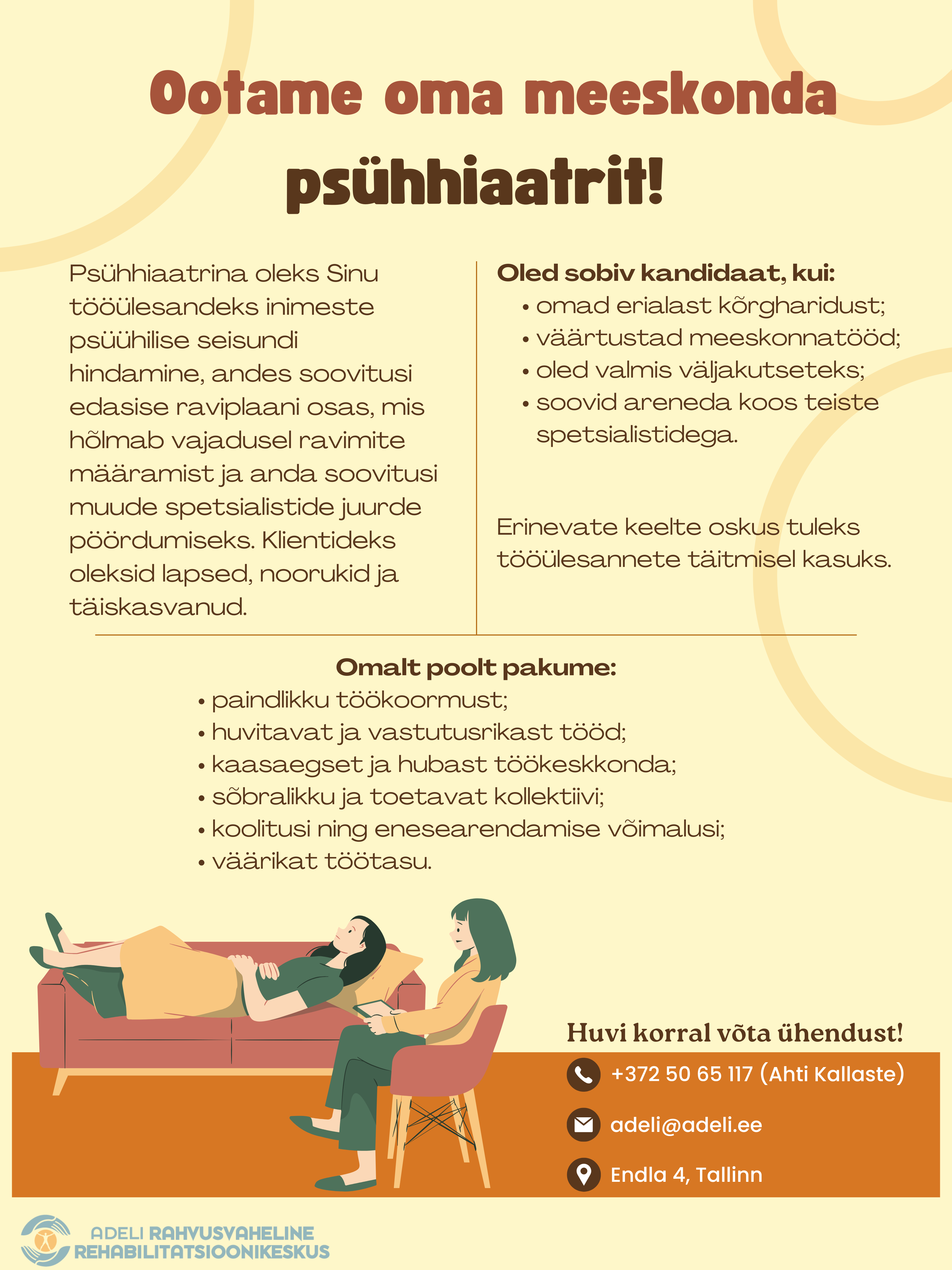 Ootame oma meeskonda

psühhiaatrit!

Psühhiaatrina oleks Sinu tööülesandeks inimeste psüühilise seisundi hindamine, andes soovitusi edasise raviplaani osas, mis hõlmab vajadusel ravimite määramist ja anda soovitusi muude spetsialistide juurde pöördumiseks. Klientideks oleksid lapsed, noorukid ja täiskasvanud.

Oled sobiv kandidaat, kui:
• omad erialast kõrgharidust;
• väärtustad meeskonnatööd;
• oled valmis väljakutseteks;
• soovid areneda koos teiste spetsialistidega.

Erinevate keelte oskus tuleks tööülesannete täitmisel kasuks.

Omalt poolt pakume:
• paindlikku töökoormust;
• huvitavat ja vastutusrikast tööd;
• kaasaegset ja hubast töökeskkonda;
• sõbralikku ja toetavat kollektiivi;
• koolitusi ning enesearendamise võimalusi;
• väärikat töötasu.

Huvi korral võta ühendust!
+372 50 65 117 (Ahti Kallaste)
adeli@adeli.ee
Endla 4, Tallinn

ADELI RAHVUSVAHELINE REHABILITATSIOONIKESKUS